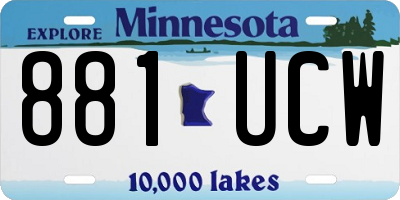 EXPLORE Minnesota

881 UCW

10,000 lakes